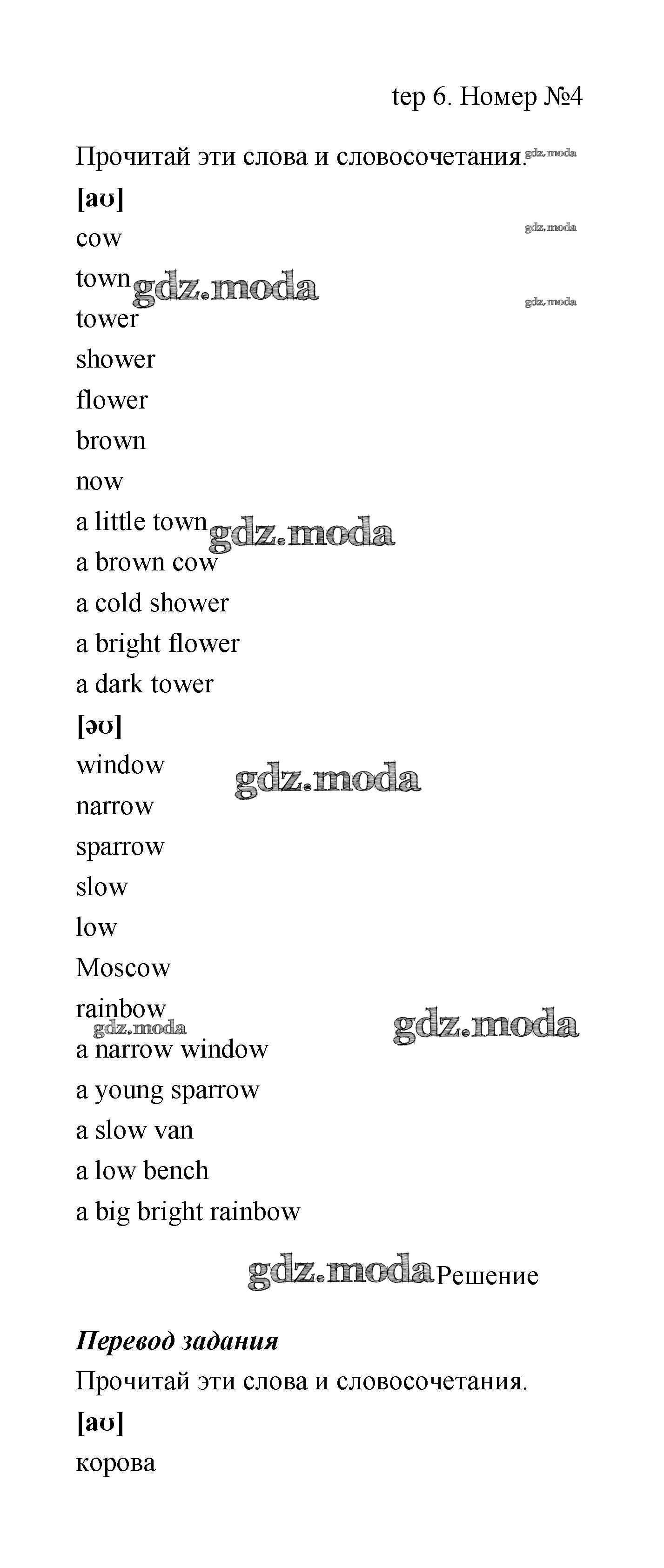 tep 6. Номер №4

Прочитай эти слова и словосочетания.

[aʊ]

cow

town

tower

shower

flower

brown

now

a little town

a brown cow

a cold shower

a bright flower

a dark tower

[əʊ]

window

narrow

sparrow

slow

low

Moscow

rainbow

a narrow window

a young sparrow

a slow van

a low bench

a big bright rainbow

Решение

Перевод задания

Прочитай эти слова и словосочетания.

[aʊ]

корова

gdz.moda